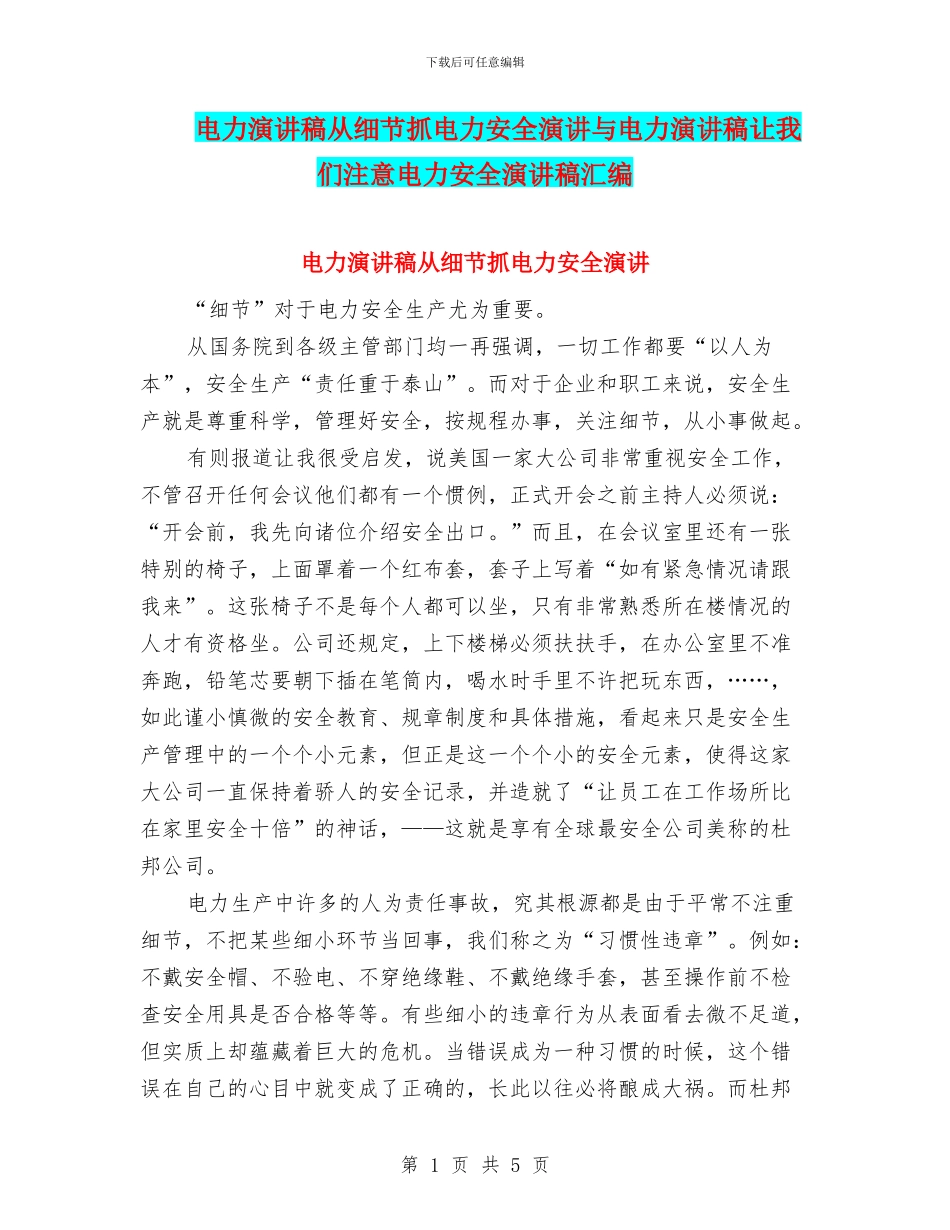 下载后可任意编辑

电力演讲稿从细节抓电力安全演讲与电力演讲稿让我们注意电力安全演讲稿汇编

电力演讲稿从细节抓电力安全演讲

“细节”对于电力安全生产尤为重要。

从国务院到各级主管部门均一再强调，一切工作都要“以人为本”，安全生产“责任重于泰山”。而对于企业和职工来说，安全生产就是尊重科学，管理好安全，按规程办事，关注细节，从小事做起。

有则报道让我很受启发，说美国一家大公司非常重视安全工作，不管召开任何会议他们都有一个惯例，正式开会之前主持人必须说：“开会前，我先向诸位介绍安全出口。”而且，在会议室里还有一张特别的椅子，上面罩着一个红布套，套子上写着“如有紧急情况请跟我来”。这张椅子不是每个人都可以坐，只有非常熟悉所在楼情况的人才有资格坐。公司还规定，上下楼梯必须扶扶手，在办公室里不准奔跑，铅笔芯要朝下插在笔筒内，喝水时手里不许把玩东西，……，如此谨小慎微的安全教育、规章制度和具体措施，看起来只是安全生产管理中的一个个小元素，但正是这一个个小的安全元素，使得这家大公司一直保持着骄人的安全记录，并造就了“让员工在工作场所比在家里安全十倍”的神话，——这就是享有全球最安全公司美称的杜邦公司。

电力生产中许多的人为责任事故，究其根源都是由于平常不注重细节，不把某些细小环节当回事，我们称之为“习惯性违章”。例如：不戴安全帽、不验电、不穿绝缘鞋、不戴绝缘手套，甚至操作前不检查安全用具是否合格等等。有些细小的违章行为从表面看去微不足道，但实质上却蕴藏着巨大的危机。当错误成为一种习惯的时候，这个错误在自己的心目中就变成了正确的，长此以往必将酿成大祸。而杜邦

第 1 页 共 5 页